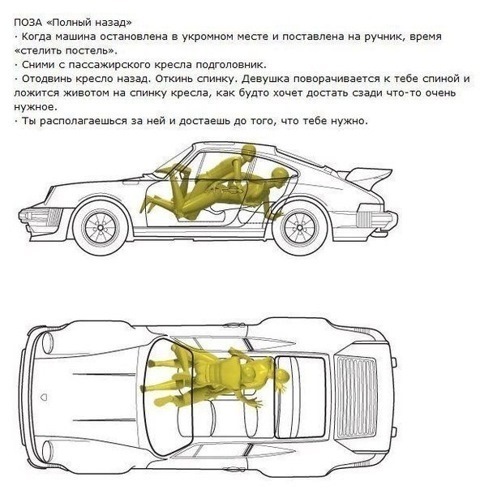 ПОЗА «Полный назад»
· Когда машина остановлена в укромном месте и поставлена на ручник, время «стелить постель».
· Сними с пассажирского кресла подголовник.
· Отодвинь кресло назад. Откинь спинку. Девушка поворачивается к тебе спиной и ложится животом на спинку кресла, как будто хочет достать сзади что-то очень нужное.
· Ты располагаешься за ней и достаешь до того, что тебе нужно.